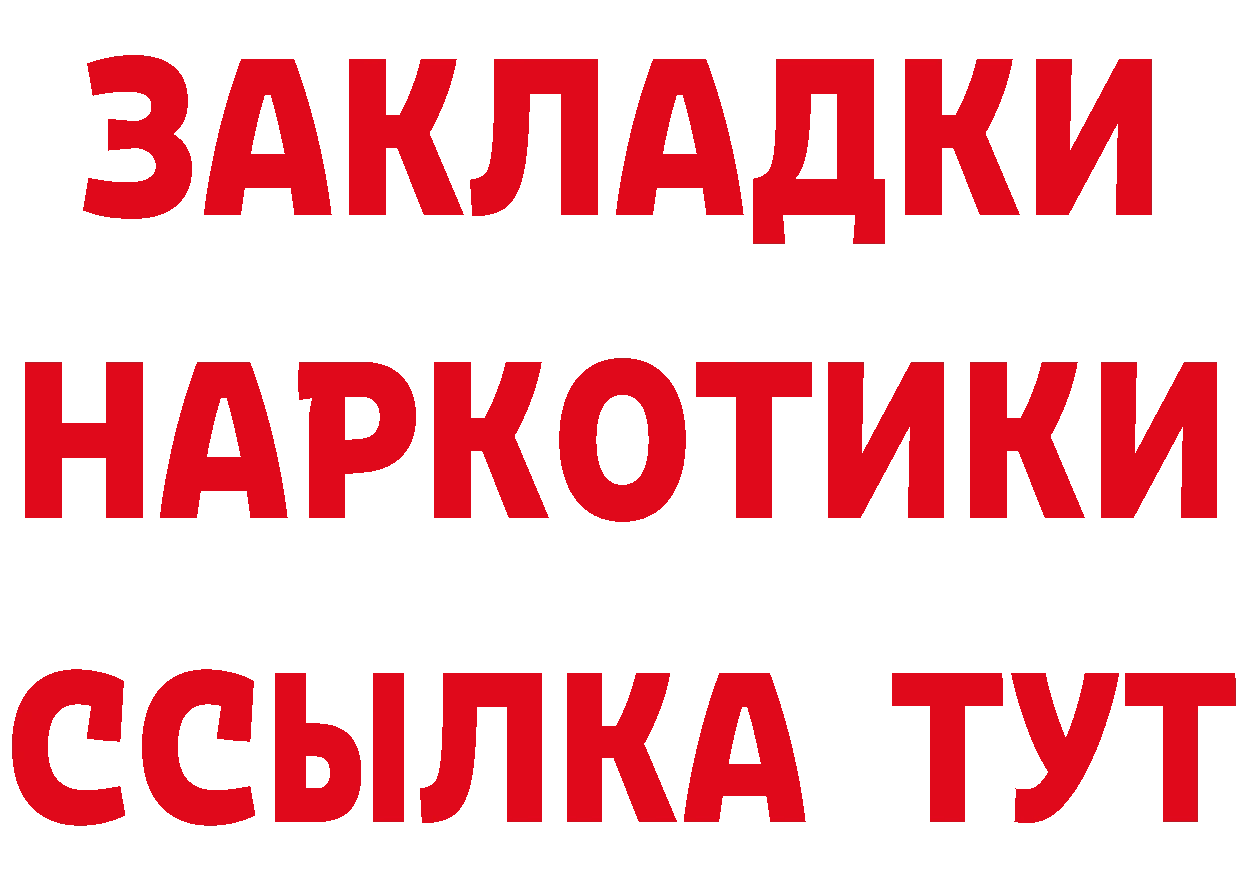 ЗАКЛАДКИ НАРКОТИКИ ССЫЛКА ТУТ